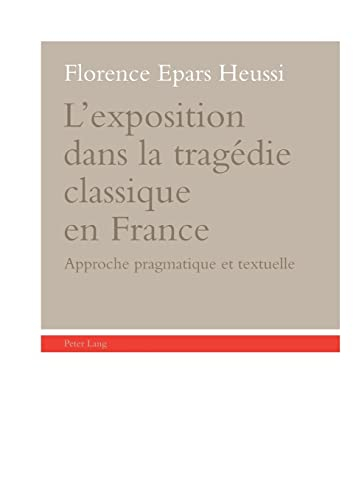 Florence Epars Heussi

L'exposition dans la tragédie classique en France

Approche pragmatique et textuelle

Peter Lang